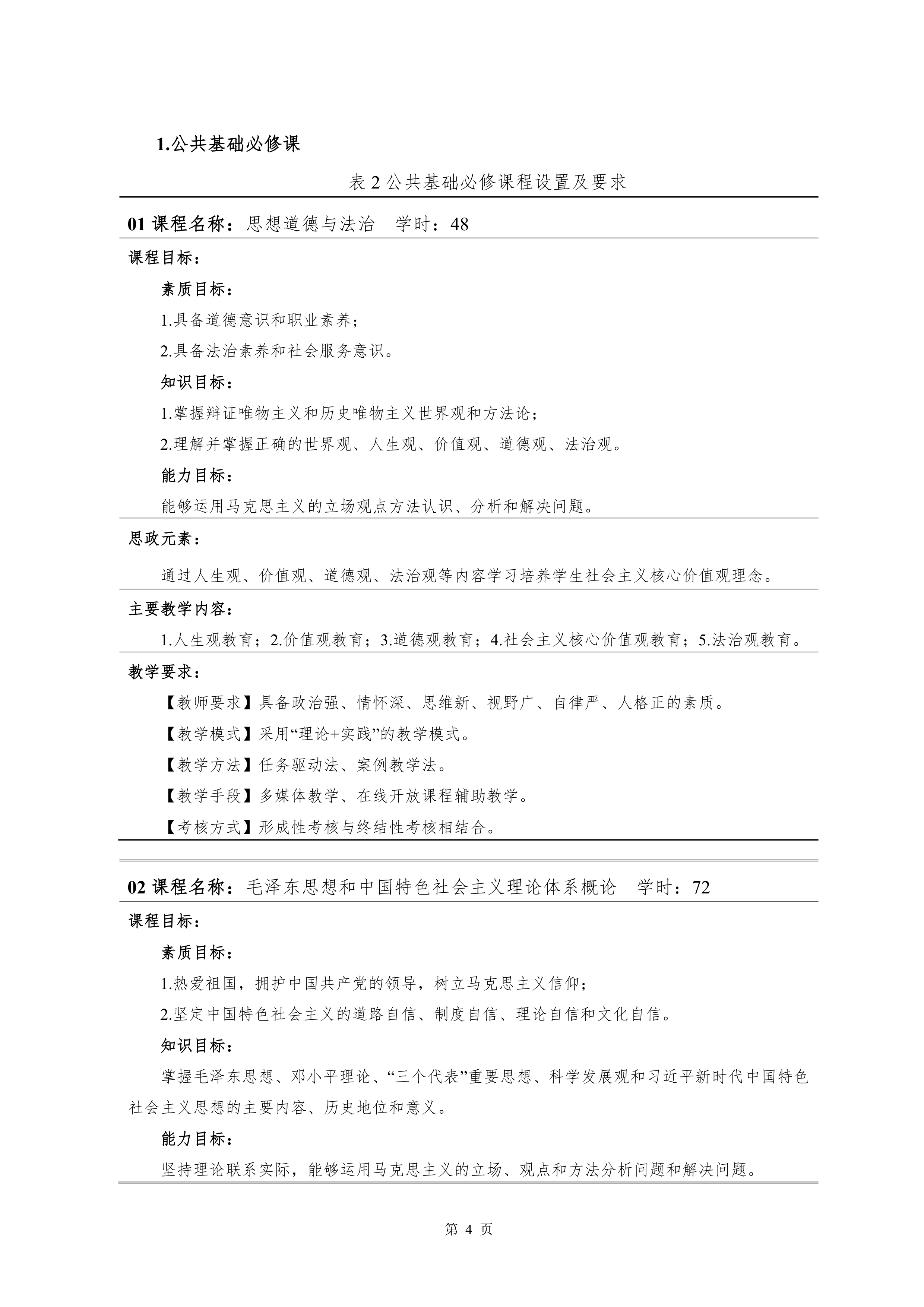 1.公共基础必修课

表 2 公共基础必修课程设置及要求

01 课程名称：思想道德与法治　学时：48

课程目标：

素质目标：

1.具备道德意识和职业素养；

2.具备法治素养和社会服务意识。

知识目标：

1.掌握辩证唯物主义和历史唯物主义世界观和方法论；

2.理解并掌握正确的世界观、人生观、价值观、道德观、法治观。

能力目标：

能够运用马克思主义的立场观点方法认识、分析和解决问题。

思政元素：

通过人生观、价值观、道德观、法治观等内容学习培养学生社会主义核心价值观理念。

主要教学内容：

1.人生观教育；2.价值观教育；3.道德观教育；4.社会主义核心价值观教育；5.法治观教育。

教学要求：

【教师要求】具备政治强、情怀深、思维新、视野广、自律严、人格正的素质。

【教学模式】采用“理论+实践”的教学模式。

【教学方法】任务驱动法、案例教学法。

【教学手段】多媒体教学、在线开放课程辅助教学。

【考核方式】形成性考核与终结性考核相结合。

02 课程名称：毛泽东思想和中国特色社会主义理论体系概论　学时：72

课程目标：

素质目标：

1.热爱祖国，拥护中国共产党的领导，树立马克思主义信仰；

2.坚定中国特色社会主义的道路自信、制度自信、理论自信和文化自信。

知识目标：

掌握毛泽东思想、邓小平理论、“三个代表”重要思想、科学发展观和习近平新时代中国特色社会主义思想的主要内容、历史地位和意义。

能力目标：

坚持理论联系实际，能够运用马克思主义的立场、观点和方法分析问题和解决问题。

第 4 页